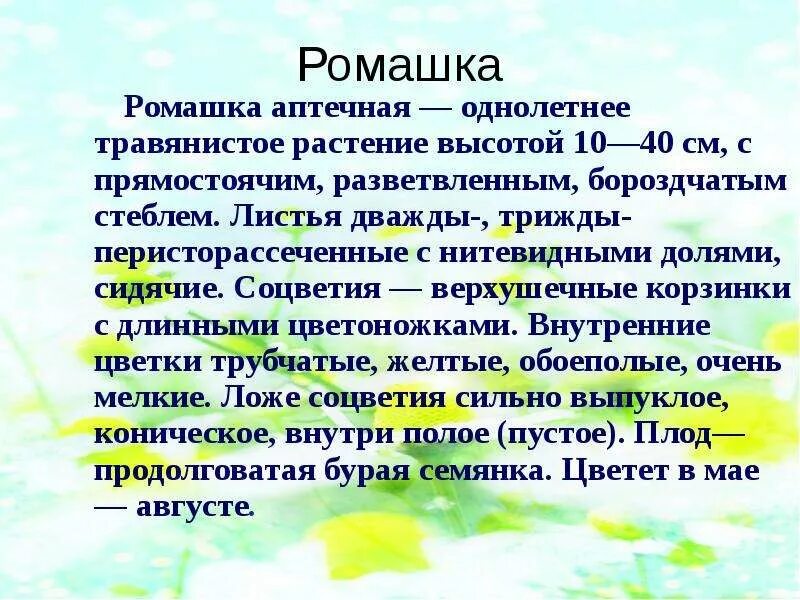 Ромашка

Ромашка аптечная — однолетнее травянистое растение высотой 10—40 см, с прямостоячим, разветвленным, бороздчатым стеблем. Листья дважды-, трижды-перисторассеченные с нитевидными долями, сидячие. Соцветия — верхушечные корзинки с длинными цветоножками. Внутренние цветки трубчатые, желтые, обоеполые, очень мелкие. Ложе соцветия сильно выпуклое, коническое, внутри полое (пустое). Плод— продолговатая бурая семянка. Цветет в мае — августе.